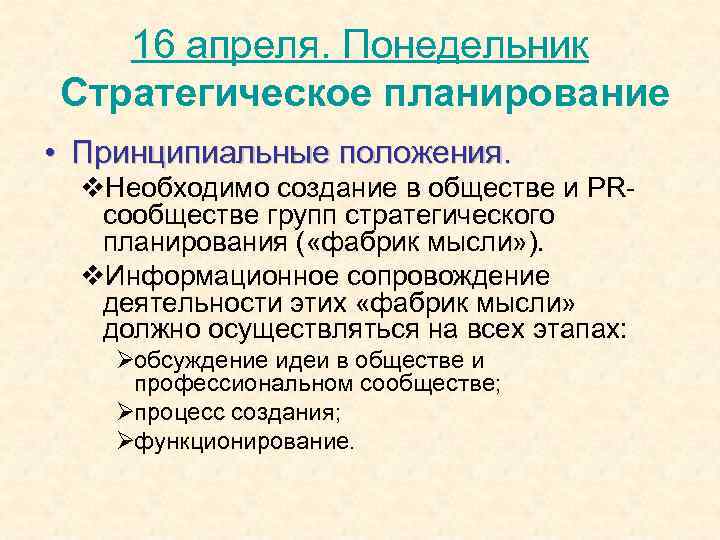 16 апреля. Понедельник
Стратегическое планирование

• Принципиальные положения.
❖Необходимо создание в обществе и PR-сообществе групп стратегического планирования («фабрик мысли»).
❖Информационное сопровождение деятельности этих «фабрик мысли» должно осуществляться на всех этапах:
➢обсуждение идеи в обществе и профессиональном сообществе;
➢процесс создания;
➢функционирование.